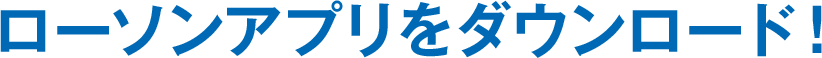 ローソンアプリをダウンロード！